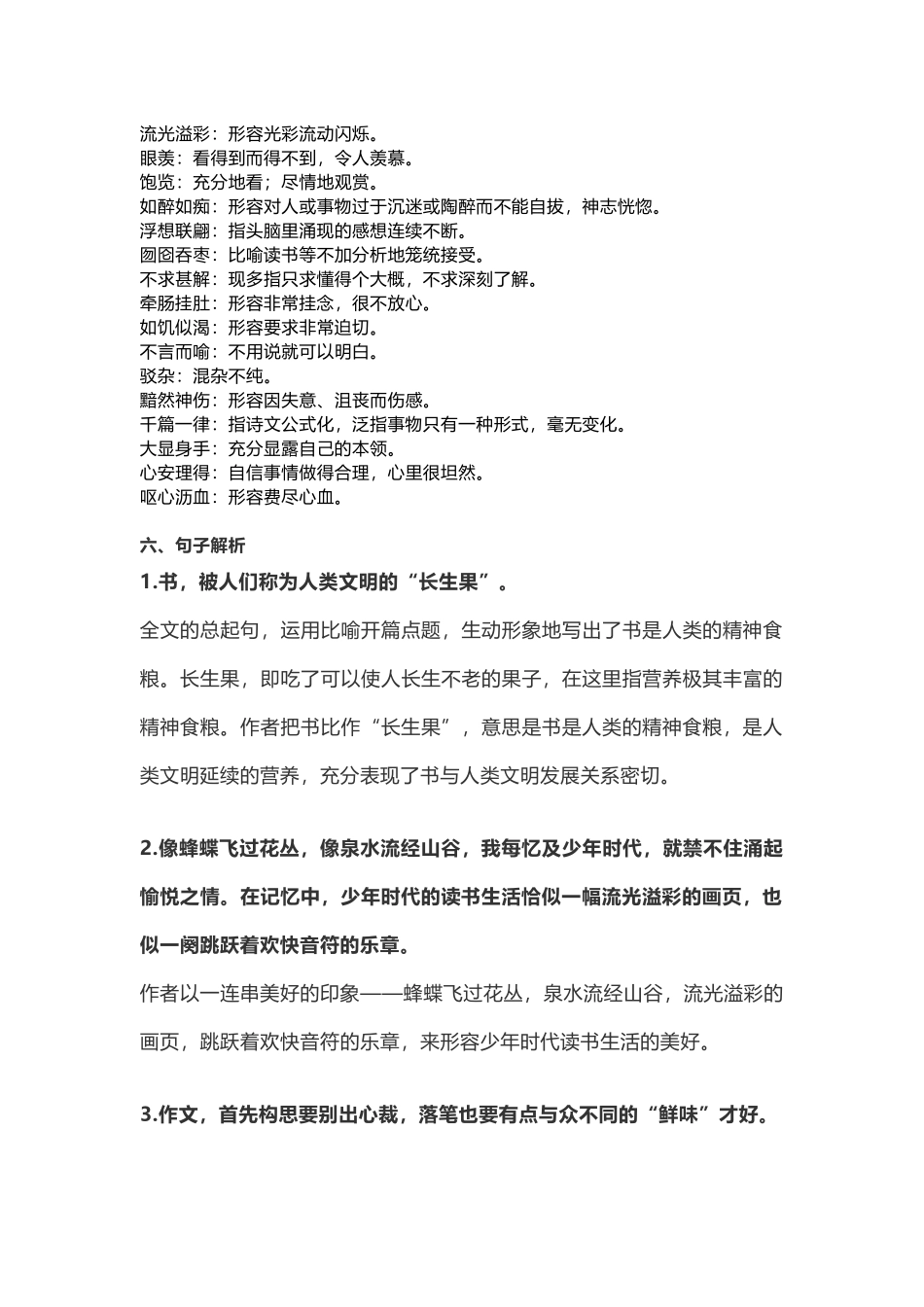 流光溢彩：形容光彩流动闪烁。
眼羡：看得到而得不到，令人羡慕。
饱览：充分地看；尽情地观赏。
如醉如痴：形容对人或事物过于沉迷或陶醉而不能自拔，神志恍惚。
浮想联翩：指头脑里涌现的感想连续不断。
囫囵吞枣：比喻读书等不加分析地笼统接受。
不求甚解：现多指只求懂得个大概，不求深刻了解。
牵肠挂肚：形容非常挂念，很不放心。
如饥似渴：形容要求非常迫切。
不言而喻：不用说就可以明白。
驳杂：混杂不纯。
黯然神伤：形容因失意、沮丧而伤感。
千篇一律：指诗文公式化，泛指事物只有一种形式，毫无变化。
大显身手：充分显露自己的本领。
心安理得：自信事情做得合理，心里很坦然。
呕心沥血：形容费尽心血。

六、句子解析

1.书，被人们称为人类文明的“长生果”。

全文的总起句，运用比喻开篇点题，生动形象地写出了书是人类的精神食粮。长生果，即吃了可以使人长生不老的果子，在这里指营养极其丰富的精神食粮。作者把书比作“长生果”，意思是书是人类的精神食粮，是人类文明延续的营养，充分表现了书与人类文明发展关系密切。

2.像蜂蝶飞过花丛，像泉水流经山谷，我每忆及少年时代，就禁不住涌起愉悦之情。在记忆中，少年时代的读书生活恰似一幅流光溢彩的画页，也似一阕跳跃着欢快音符的乐章。

作者以一连串美好的印象——蜂蝶飞过花丛，泉水流经山谷，流光溢彩的画页，跳跃着欢快音符的乐章，来形容少年时代读书生活的美好。

3.作文，首先构思要别出心裁，落笔也要有点与众不同的“鲜味”才好。